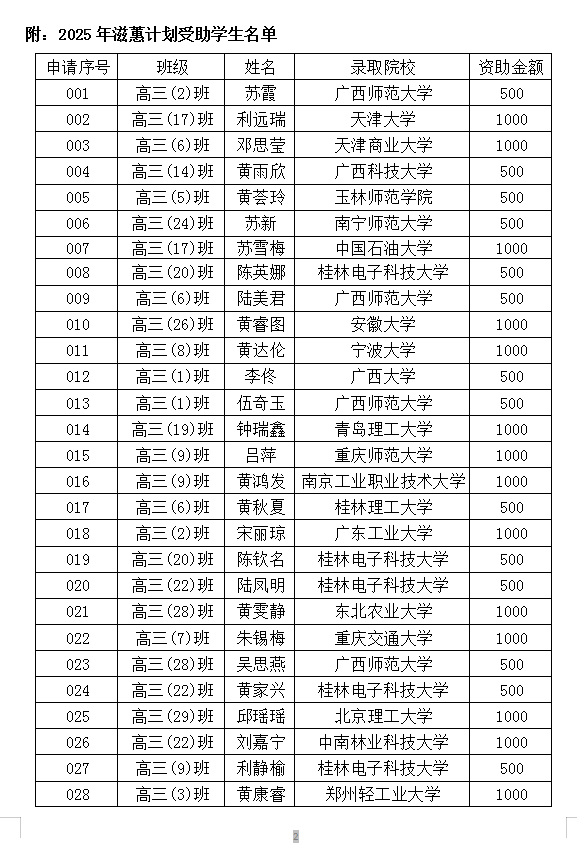 附：2025 年滋蕙计划受助学生名单

| 申请序号 | 班级 | 姓名 | 录取院校 | 资助金额 |
|---|---|---|---|---|
| 001 | 高三(2)班 | 苏霞 | 广西师范大学 | 500 |
| 002 | 高三(17)班 | 利远瑞 | 天津大学 | 1000 |
| 003 | 高三(6)班 | 邓思莹 | 天津商业大学 | 1000 |
| 004 | 高三(14)班 | 黄雨欣 | 广西科技大学 | 500 |
| 005 | 高三(5)班 | 黄荟玲 | 玉林师范学院 | 500 |
| 006 | 高三(24)班 | 苏新 | 南宁师范大学 | 500 |
| 007 | 高三(17)班 | 苏雪梅 | 中国石油大学 | 1000 |
| 008 | 高三(20)班 | 陈英娜 | 桂林电子科技大学 | 500 |
| 009 | 高三(6)班 | 陆美君 | 广西师范大学 | 500 |
| 010 | 高三(26)班 | 黄睿图 | 安徽大学 | 1000 |
| 011 | 高三(8)班 | 黄达伦 | 宁波大学 | 1000 |
| 012 | 高三(1)班 | 李佟 | 广西大学 | 500 |
| 013 | 高三(1)班 | 伍奇玉 | 广西师范大学 | 500 |
| 014 | 高三(19)班 | 钟瑞鑫 | 青岛理工大学 | 1000 |
| 015 | 高三(9)班 | 吕萍 | 重庆师范大学 | 1000 |
| 016 | 高三(9)班 | 黄鸿发 | 南京工业职业技术大学 | 1000 |
| 017 | 高三(6)班 | 黄秋夏 | 桂林理工大学 | 500 |
| 018 | 高三(2)班 | 宋丽琼 | 广东工业大学 | 1000 |
| 019 | 高三(20)班 | 陈钦名 | 桂林电子科技大学 | 500 |
| 020 | 高三(22)班 | 陆凤明 | 桂林电子科技大学 | 500 |
| 021 | 高三(28)班 | 黄雯静 | 东北农业大学 | 1000 |
| 022 | 高三(7)班 | 朱锡梅 | 重庆交通大学 | 1000 |
| 023 | 高三(28)班 | 吴思燕 | 广西师范大学 | 500 |
| 024 | 高三(22)班 | 黄家兴 | 桂林电子科技大学 | 500 |
| 025 | 高三(29)班 | 邱瑶瑶 | 北京理工大学 | 1000 |
| 026 | 高三(22)班 | 刘嘉宁 | 中南林业科技大学 | 1000 |
| 027 | 高三(9)班 | 利静榆 | 桂林电子科技大学 | 500 |
| 028 | 高三(3)班 | 黄康睿 | 郑州轻工业大学 | 1000 |

2